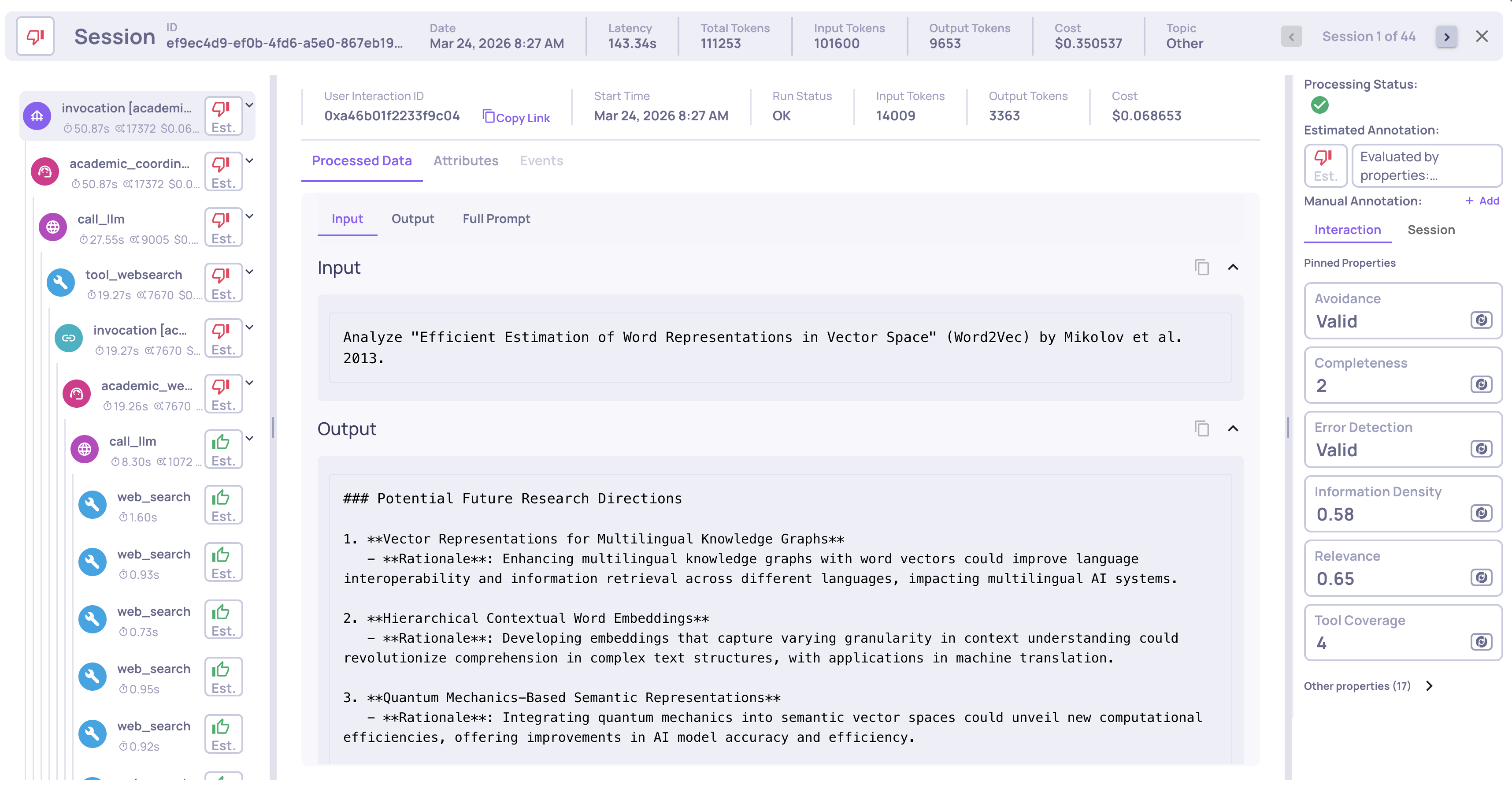 Session ID ef9ec4d9-ef0b-4fd6-a5e0-867eb19... Date Mar 24, 2026 8:27 AM Latency 143.34s Total Tokens 111253 Input Tokens 101600 Output Tokens 9653 Cost $0.350537 Topic Other Session 1 of 44

invocation [academi... 50.87s 17372 $0.06... Est.
academic_coordin... 50.87s 17372 $0.0... Est.
call_llm 27.55s 9005 $0... Est.
tool_websearch 19.27s 7670 $0... Est.
invocation [ac... 19.27s 7670 $... Est.
academic_we... 19.26s 7670 ... Est.
call_llm 8.30s 1072 ... Est.
web_search 1.60s Est.
web_search 0.93s Est.
web_search 0.73s Est.
web_search 0.95s Est.
web_search 0.92s Est.

User Interaction ID 0xa46b01f2233f9c04 Copy Link
Start Time Mar 24, 2026 8:27 AM
Run Status OK
Input Tokens 14009
Output Tokens 3363
Cost $0.068653

Processed Data Attributes Events

Input Output Full Prompt

Input

Analyze "Efficient Estimation of Word Representations in Vector Space" (Word2Vec) by Mikolov et al. 2013.

Output

### Potential Future Research Directions

1. **Vector Representations for Multilingual Knowledge Graphs**
   - **Rationale**: Enhancing multilingual knowledge graphs with word vectors could improve language interoperability and information retrieval across different languages, impacting multilingual AI systems.

2. **Hierarchical Contextual Word Embeddings**
   - **Rationale**: Developing embeddings that capture varying granularity in context understanding could revolutionize comprehension in complex text structures, with applications in machine translation.

3. **Quantum Mechanics-Based Semantic Representations**
   - **Rationale**: Integrating quantum mechanics into semantic vector spaces could unveil new computational efficiencies, offering improvements in AI model accuracy and efficiency.

Processing Status:
Estimated Annotation:
Est. Evaluated by properties:...
Manual Annotation: + Add
Interaction Session
Pinned Properties
Avoidance Valid
Completeness 2
Error Detection Valid
Information Density 0.58
Relevance 0.65
Tool Coverage 4
Other properties (17)